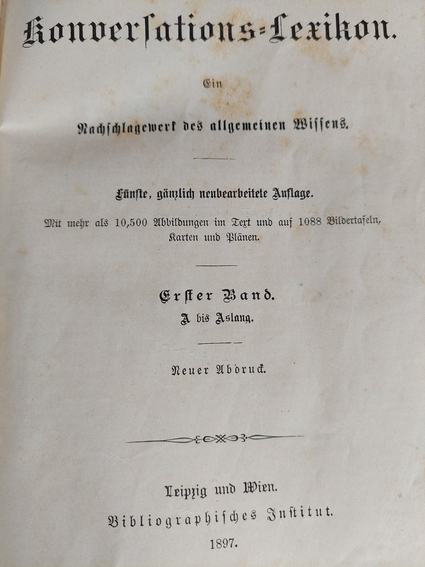 Konversations-Lexikon.

Ein

Nachschlagewerk des allgemeinen Wissens.

Fünfte, gänzlich neubearbeitete Auflage.

Mit mehr als 10,500 Abbildungen im Text und auf 1088 Bildertafeln, Karten und Plänen.

Erster Band.

A bis Aslang.

Neuer Abdruck.

Leipzig und Wien.

Bibliographisches Institut.

1897.